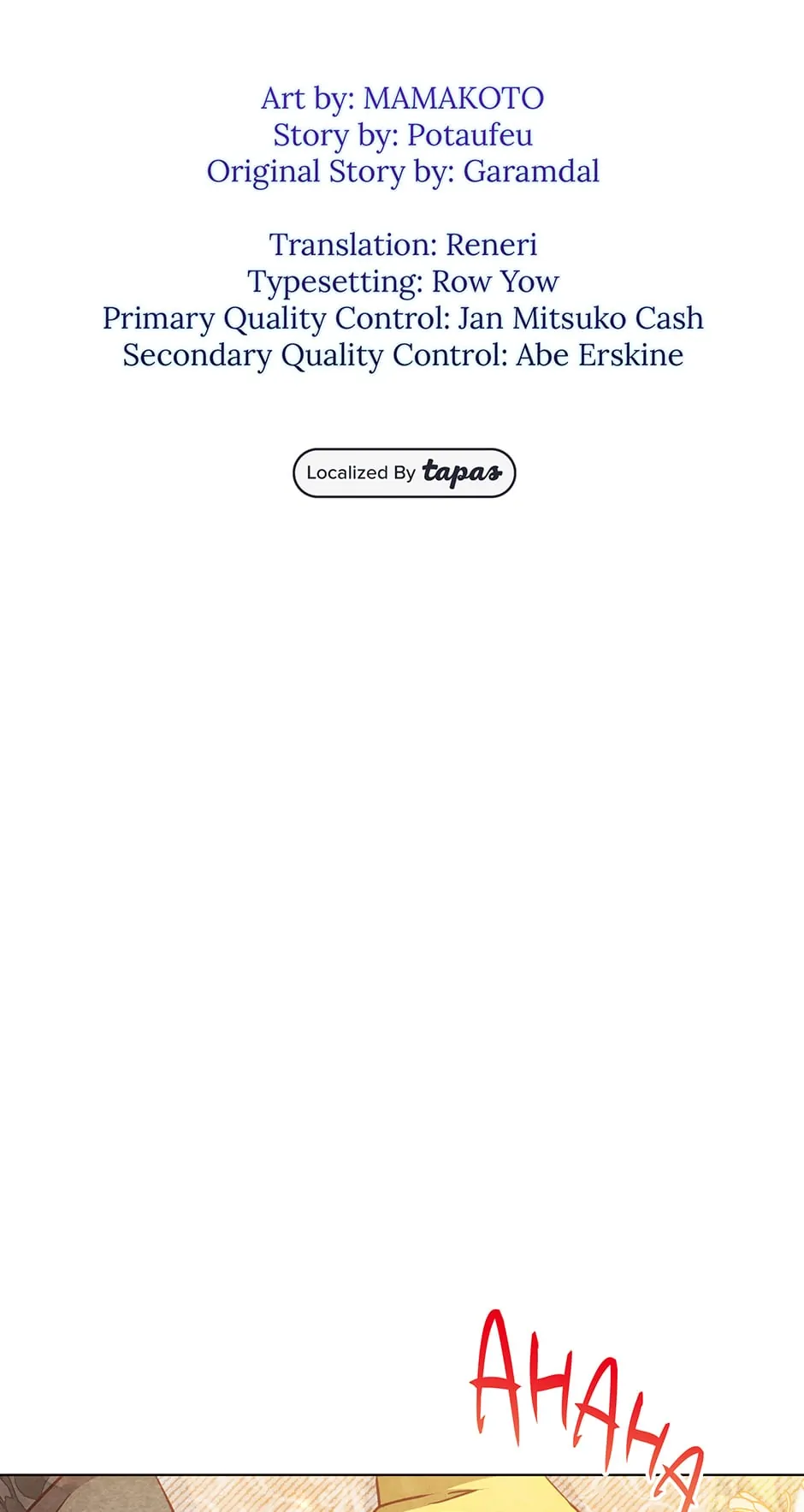 Art by: MAMAKOTO
Story by: Potaufeu
Original Story by: Garamdal

Translation: Reneri
Typesetting: Row Yow
Primary Quality Control: Jan Mitsuko Cash
Secondary Quality Control: Abe Erskine

Localized By tapas

AHAHA